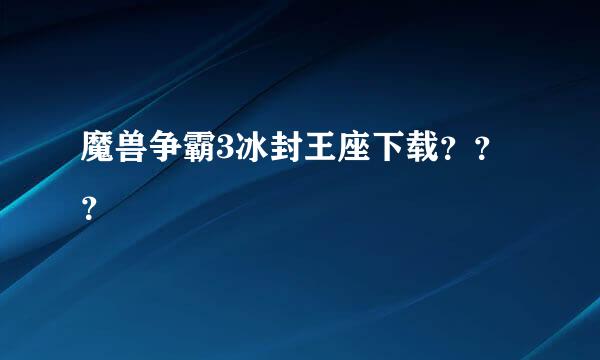 魔兽争霸3冰封王座下载？？？